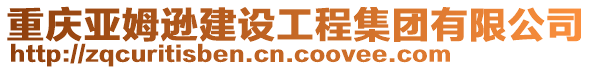 重庆亚姆逊建设工程集团有限公司
http://zqcuritisben.cn.coovee.com